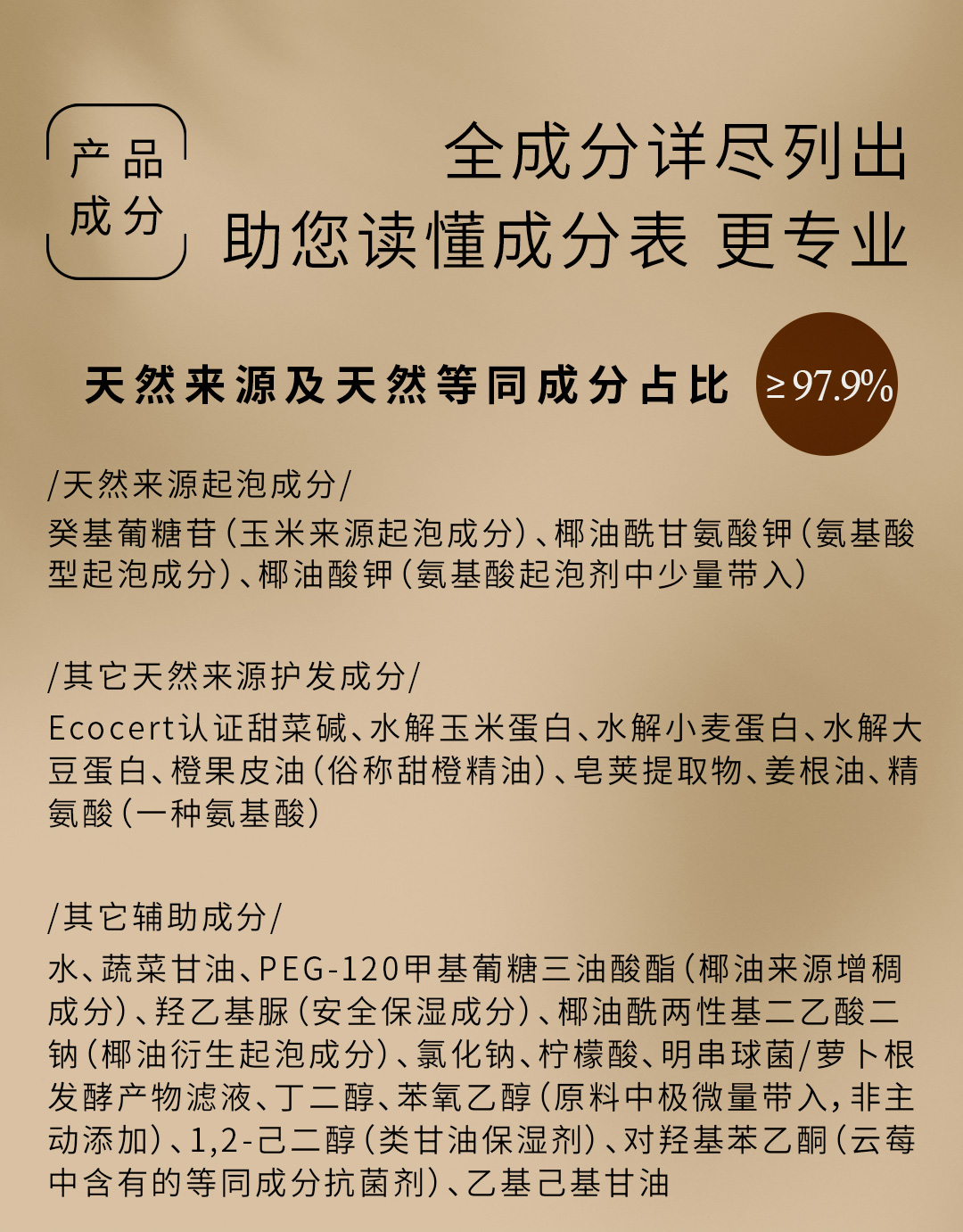 产品
成分

全成分详尽列出
助您读懂成分表 更专业

天然来源及天然等同成分占比 ≥97.9%

/天然来源起泡成分/

癸基葡糖苷(玉米来源起泡成分)、椰油酰甘氨酸钾(氨基酸型起泡成分)、椰油酸钾(氨基酸起泡剂中少量带入)

/其它天然来源护发成分/

Ecocert认证甜菜碱、水解玉米蛋白、水解小麦蛋白、水解大豆蛋白、橙果皮油(俗称甜橙精油)、皂荚提取物、姜根油、精氨酸(一种氨基酸)

/其它辅助成分/

水、蔬菜甘油、PEG-120甲基葡糖三油酸酯(椰油来源增稠成分)、羟乙基脲(安全保湿成分)、椰油酰两性基二乙酸二钠(椰油衍生起泡成分)、氯化钠、柠檬酸、明串球菌/萝卜根发酵产物滤液、丁二醇、苯氧乙醇(原料中极微量带入,非主动添加)、1,2-己二醇(类甘油保湿剂)、对羟基苯乙酮(云莓中含有的等同成分抗菌剂)、乙基己基甘油